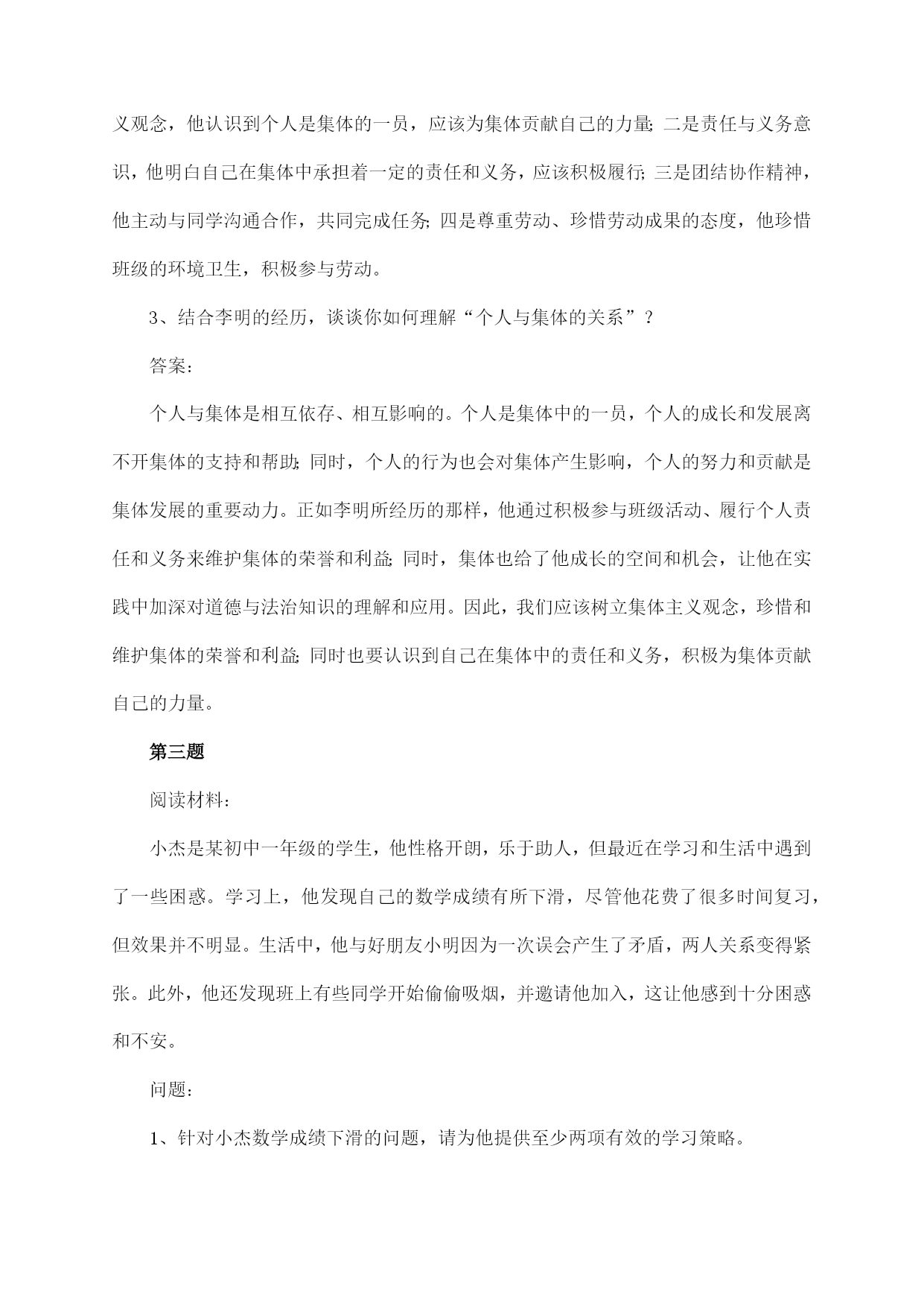 义观念，他认识到个人是集体的一员，应该为集体贡献自己的力量；二是责任与义务意识，他明白自己在集体中承担着一定的责任和义务，应该积极履行；三是团结协作精神，他主动与同学沟通合作，共同完成任务；四是尊重劳动、珍惜劳动成果的态度，他珍惜班级的环境卫生，积极参与劳动。

3、结合李明的经历，谈谈你如何理解“个人与集体的关系”？

答案：

个人与集体是相互依存、相互影响的。个人是集体中的一员，个人的成长和发展离不开集体的支持和帮助；同时，个人的行为也会对集体产生影响，个人的努力和贡献是集体发展的重要动力。正如李明所经历的那样，他通过积极参与班级活动、履行个人责任和义务来维护集体的荣誉和利益；同时，集体也给了他成长的空间和机会，让他在实践中加深对道德与法治知识的理解和应用。因此，我们应该树立集体主义观念，珍惜和维护集体的荣誉和利益；同时也要认识到自己在集体中的责任和义务，积极为集体贡献自己的力量。

第三题

阅读材料：

小杰是某初中一年级的学生，他性格开朗，乐于助人，但最近在学习和生活中遇到了一些困惑。学习上，他发现自己的数学成绩有所下滑，尽管他花费了很多时间复习，但效果并不明显。生活中，他与好朋友小明因为一次误会产生了矛盾，两人关系变得紧张。此外，他还发现班上有些同学开始偷偷吸烟，并邀请他加入，这让他感到十分困惑和不安。

问题：

1、针对小杰数学成绩下滑的问题，请为他提供至少两项有效的学习策略。